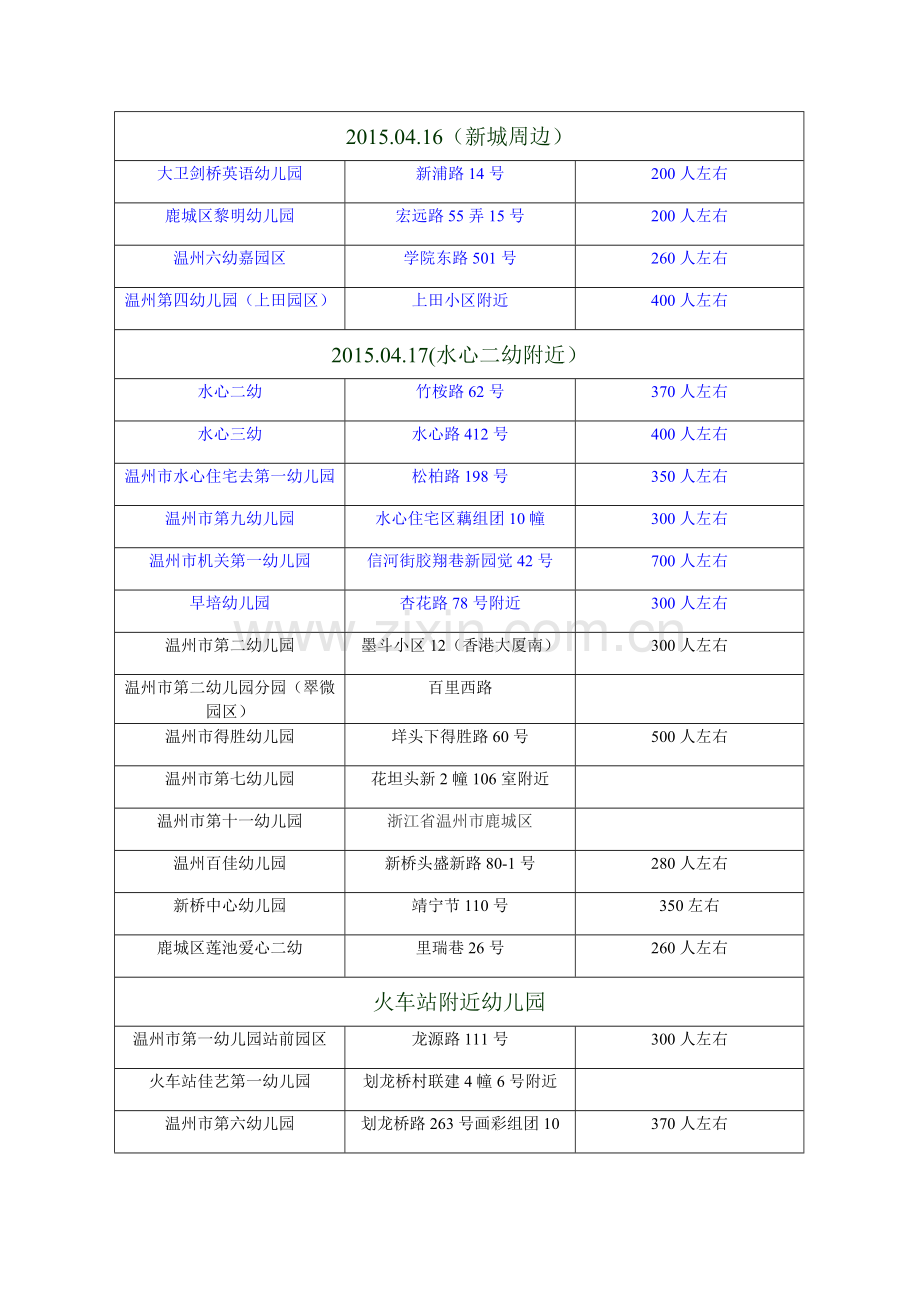 | 2015.04.16（新城周边） | | |
|---|---|---|
| 大卫剑桥英语幼儿园 | 新浦路 14 号 | 200 人左右 |
| 鹿城区黎明幼儿园 | 宏远路 55 弄 15 号 | 200 人左右 |
| 温州六幼嘉园区 | 学院东路 501 号 | 260 人左右 |
| 温州第四幼儿园（上田园区） | 上田小区附近 | 400 人左右 |
| 2015.04.17(水心二幼附近） | | |
| 水心二幼 | 竹桉路 62 号 | 370 人左右 |
| 水心三幼 | 水心路 412 号 | 400 人左右 |
| 温州市水心住宅去第一幼儿园 | 松柏路 198 号 | 350 人左右 |
| 温州市第九幼儿园 | 水心住宅区藕组团 10 幢 | 300 人左右 |
| 温州市机关第一幼儿园 | 信河街胶翔巷新园觉 42 号 | 700 人左右 |
| 早培幼儿园 | 杏花路 78 号附近 | 300 人左右 |
| 温州市第二幼儿园 | 墨斗小区 12（香港大厦南） | 300 人左右 |
| 温州市第二幼儿园分园（翠微园区） | 百里西路 | |
| 温州市得胜幼儿园 | 垟头下得胜路 60 号 | 500 人左右 |
| 温州市第七幼儿园 | 花坦头新 2 幢 106 室附近 | |
| 温州市第十一幼儿园 | 浙江省温州市鹿城区 | |
| 温州百佳幼儿园 | 新桥头盛新路 80-1 号 | 280 人左右 |
| 新桥中心幼儿园 | 靖宁节 110 号 | 350 左右 |
| 鹿城区莲池爱心二幼 | 里瑞巷 26 号 | 260 人左右 |
| 火车站附近幼儿园 | | |
| 温州市第一幼儿园站前园区 | 龙源路 111 号 | 300 人左右 |
| 火车站佳艺第一幼儿园 | 划龙桥村联建 4 幢 6 号附近 | |
| 温州市第六幼儿园 | 划龙桥路 263 号画彩组团 10 | 370 人左右 |

www.zixin.com.cn